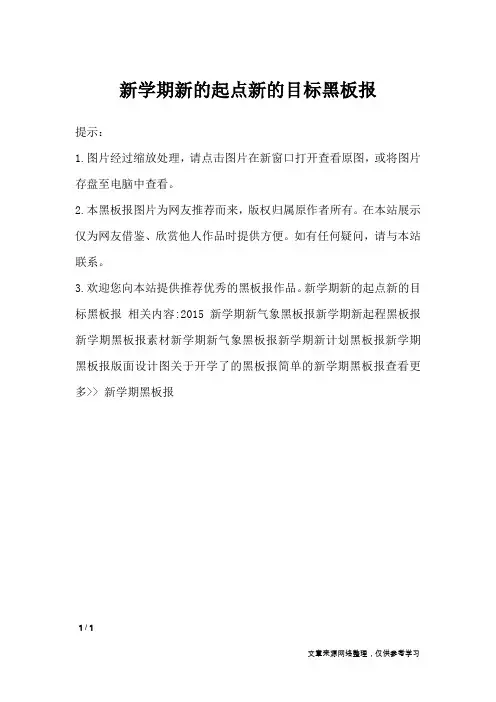 新学期新的起点新的目标黑板报

提示：

1.图片经过缩放处理，请点击图片在新窗口打开查看原图，或将图片存盘至电脑中查看。

2.本黑板报图片为网友推荐而来，版权归属原作者所有。在本站展示仅为网友借鉴、欣赏他人作品时提供方便。如有任何疑问，请与本站联系。

3.欢迎您向本站提供推荐优秀的黑板报作品。新学期新的起点新的目标黑板报 相关内容:2015 新学期新气象黑板报新学期新起程黑板报新学期黑板报素材新学期新气象黑板报新学期新计划黑板报新学期黑板报版面设计图关于开学了的黑板报简单的新学期黑板报查看更多>> 新学期黑板报

1 / 1

文章来源网络整理，仅供参考学习